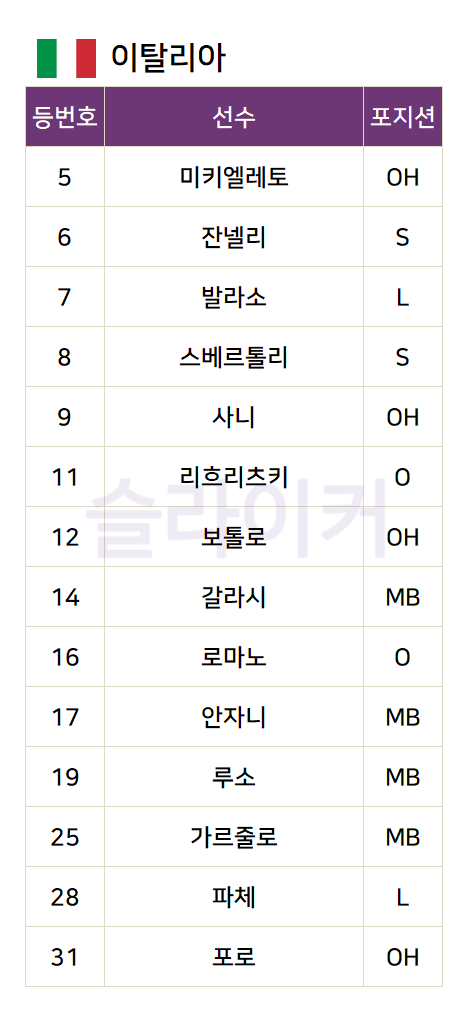 이탈리아

| 등번호 | 선수 | 포지션 |
|---|---|---|
| 5 | 미키엘레토 | OH |
| 6 | 잔넬리 | S |
| 7 | 발라소 | L |
| 8 | 스베르톨리 | S |
| 9 | 사니 | OH |
| 11 | 리흐리츠키 | O |
| 12 | 보톨로 | OH |
| 14 | 갈라시 | MB |
| 16 | 로마노 | O |
| 17 | 안자니 | MB |
| 19 | 루소 | MB |
| 25 | 가르줄로 | MB |
| 28 | 파체 | L |
| 31 | 포로 | OH |

슬라이커